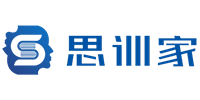 思训家